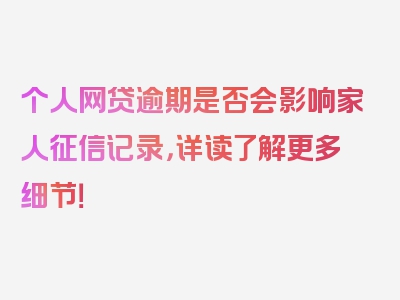 个人网贷逾期是否会影响家人征信记录，详读了解更多细节！